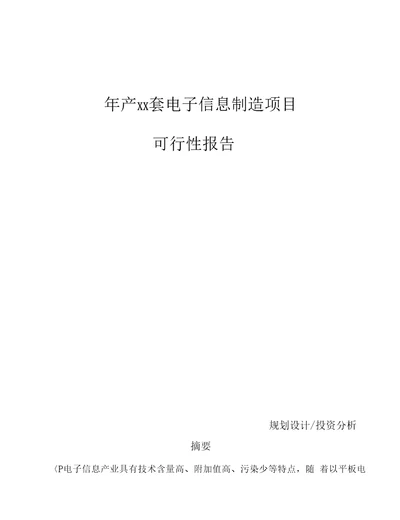 年产xx套电子信息制造项目

可行性报告

规划设计/投资分析

摘要

(P电子信息产业具有技术含量高、附加值高、污染少等特点，随 着以平板电